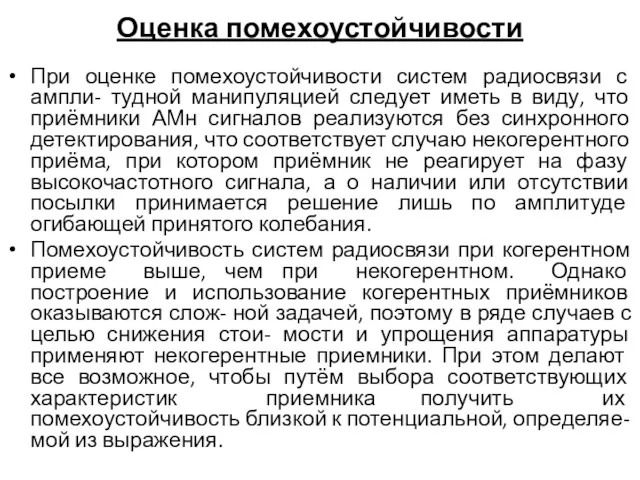 Оценка помехоустойчивости

• При оценке помехоустойчивости систем радиосвязи с ампли- тудной манипуляцией следует иметь в виду, что приёмники АМн сигналов реализуются без синхронного детектирования, что соответствует случаю некогерентного приёма, при котором приёмник не реагирует на фазу высокочастотного сигнала, а о наличии или отсутствии посылки принимается решение лишь по амплитуде огибающей принятого колебания.

• Помехоустойчивость систем радиосвязи при когерентном приеме выше, чем при некогерентном. Однако построение и использование когерентных приёмников оказываются слож- ной задачей, поэтому в ряде случаев с целью снижения стои- мости и упрощения аппаратуры применяют некогерентные приемники. При этом делают все возможное, чтобы путём выбора соответствующих характеристик приемника получить их помехоустойчивость близкой к потенциальной, определяемой из выражения.